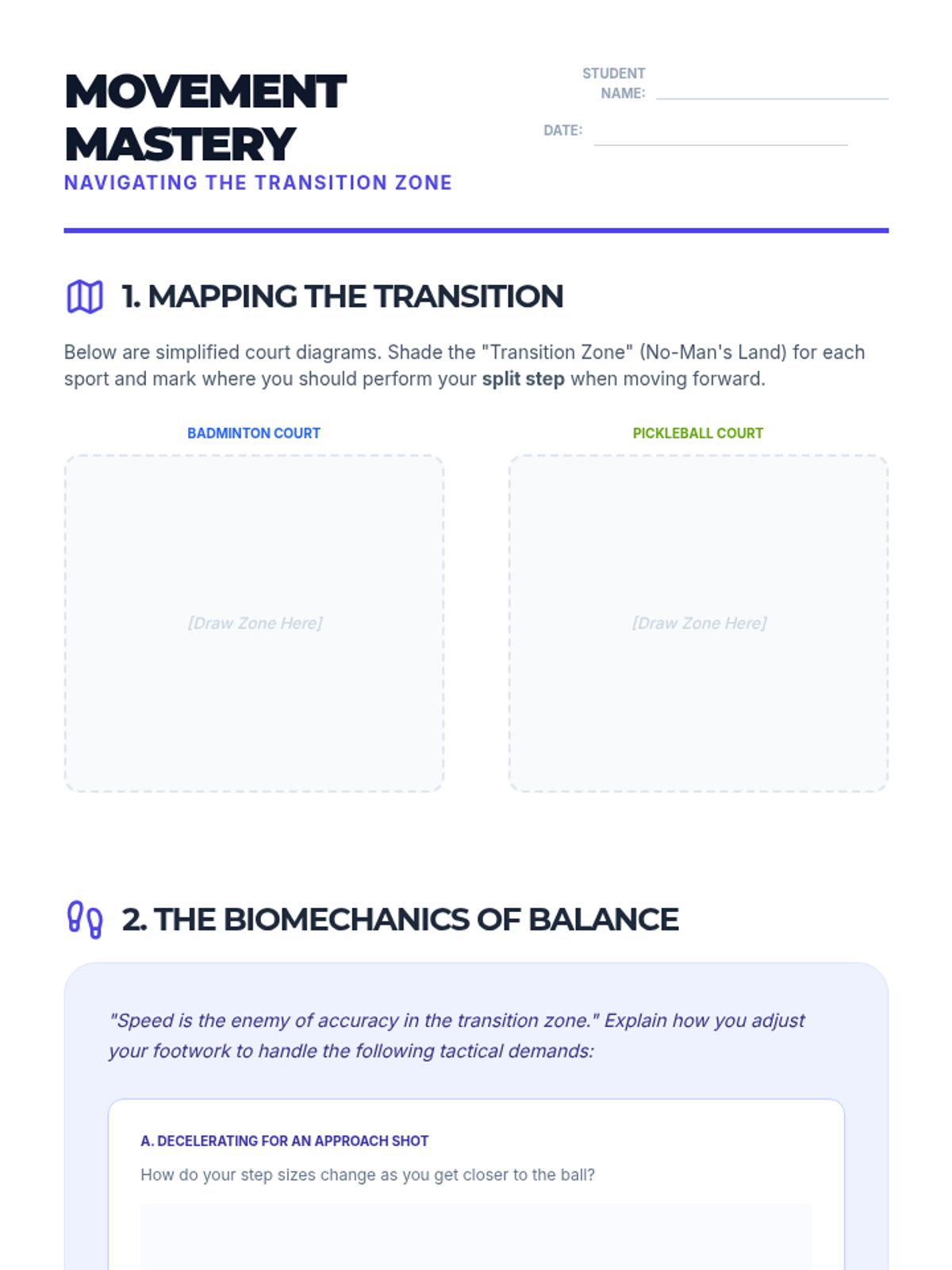 MOVEMENT MASTERY

NAVIGATING THE TRANSITION ZONE

STUDENT NAME: ____

DATE: ____

1. MAPPING THE TRANSITION

Below are simplified court diagrams. Shade the "Transition Zone" (No-Man's Land) for each sport and mark where you should perform your split step when moving forward.

BADMINTON COURT

[Draw Zone Here]

PICKLEBALL COURT

[Draw Zone Here]

2. THE BIOMECHANICS OF BALANCE

"Speed is the enemy of accuracy in the transition zone." Explain how you adjust your footwork to handle the following tactical demands:

A. DECELERATING FOR AN APPROACH SHOT

How do your step sizes change as you get closer to the ball?